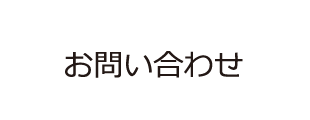 お問い合わせ